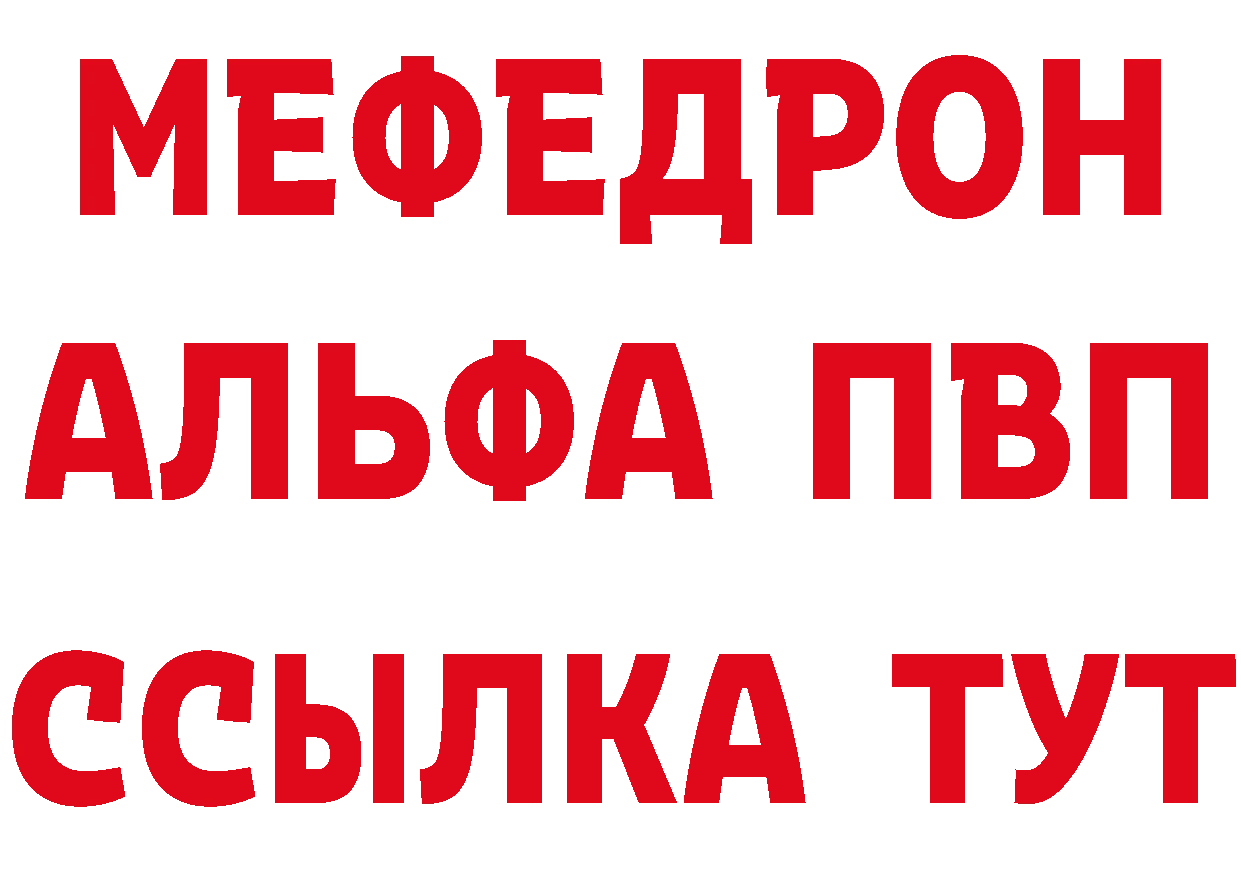 МЕФЕДРОН
АЛЬФА ПВП
ССЫЛКА ТУТ